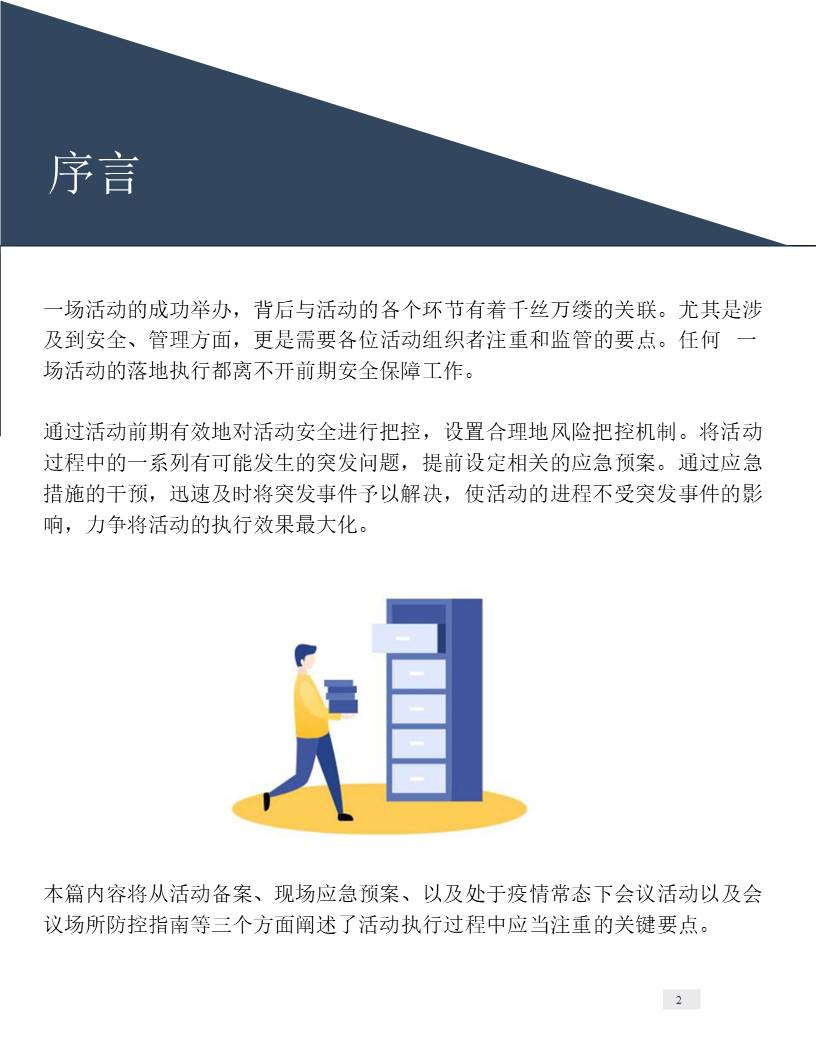 序言

一场活动的成功举办，背后与活动的各个环节有着千丝万缕的关联。尤其是涉及到安全、管理方面，更是需要各位活动组织者注重和监管的要点。任何 一场活动的落地执行都离不开前期安全保障工作。

通过活动前期有效地对活动安全进行把控，设置合理地风险把控机制。将活动过程中的一系列有可能发生的突发问题，提前设定相关的应急预案。通过应急措施的干预，迅速及时将突发事件予以解决，使活动的进程不受突发事件的影响，力争将活动的执行效果最大化。

本篇内容将从活动备案、现场应急预案、以及处于疫情常态下会议活动以及会议场所防控指南等三个方面阐述了活动执行过程中应当注重的关键要点。

2